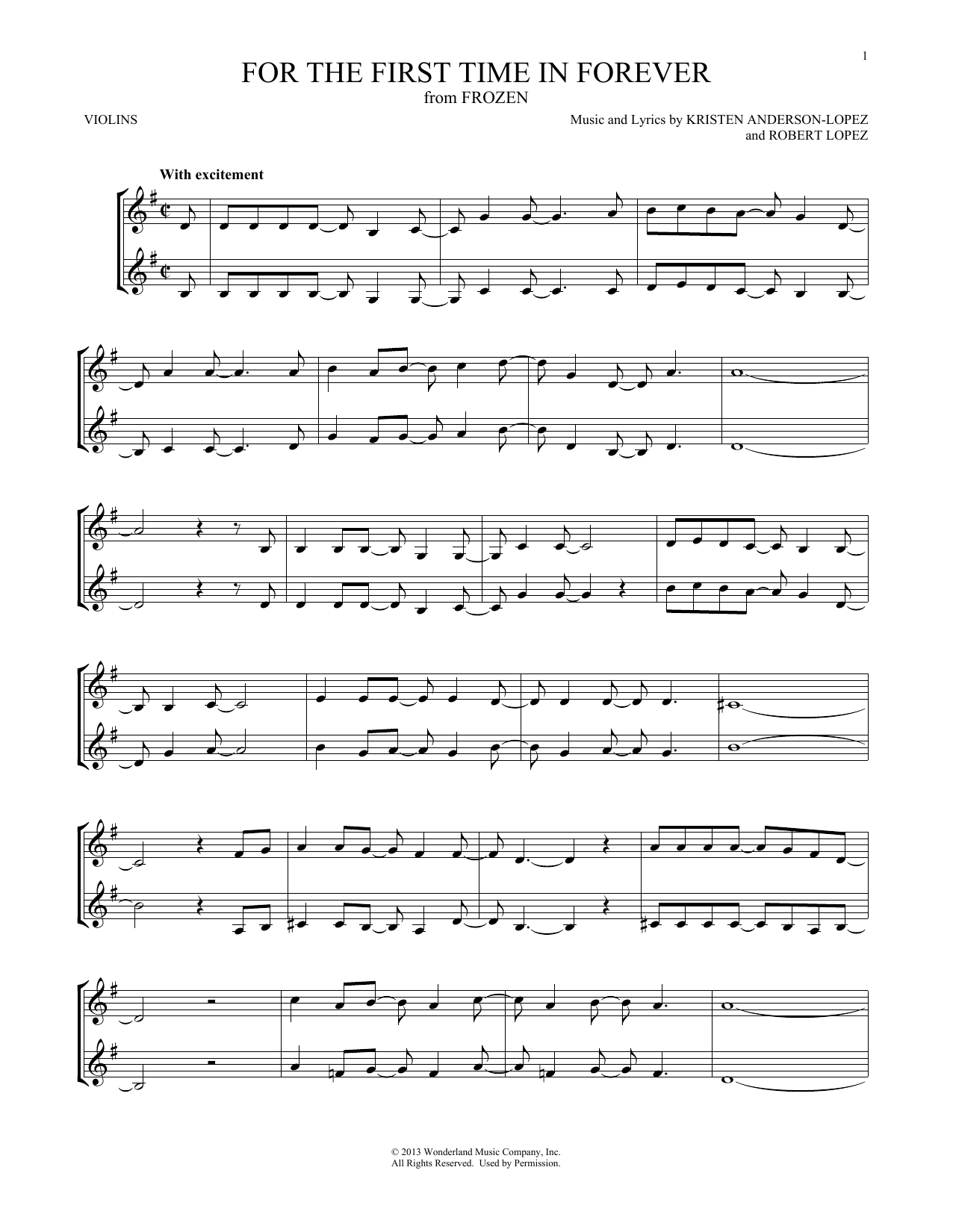 1

FOR THE FIRST TIME IN FOREVER
from FROZEN

VIOLINS

Music and Lyrics by KRISTEN ANDERSON-LOPEZ
and ROBERT LOPEZ

With excitement

© 2013 Wonderland Music Company, Inc.
All Rights Reserved. Used by Permission.